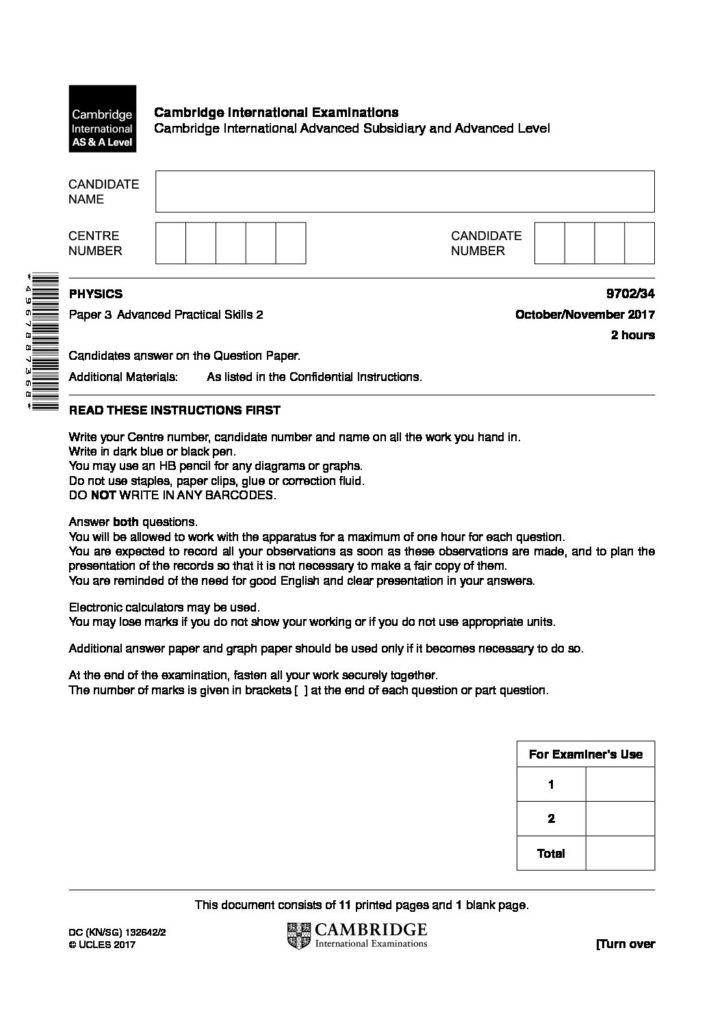 Cambridge International AS & A Level

Cambridge International Examinations
Cambridge International Advanced Subsidiary and Advanced Level

CANDIDATE NAME

CENTRE NUMBER

CANDIDATE NUMBER

*4967887368*

PHYSICS 9702/34

Paper 3 Advanced Practical Skills 2 October/November 2017

2 hours

Candidates answer on the Question Paper.

Additional Materials: As listed in the Confidential Instructions.

READ THESE INSTRUCTIONS FIRST

Write your Centre number, candidate number and name on all the work you hand in.
Write in dark blue or black pen.
You may use an HB pencil for any diagrams or graphs.
Do not use staples, paper clips, glue or correction fluid.
DO NOT WRITE IN ANY BARCODES.

Answer both questions.
You will be allowed to work with the apparatus for a maximum of one hour for each question.
You are expected to record all your observations as soon as these observations are made, and to plan the presentation of the records so that it is not necessary to make a fair copy of them.
You are reminded of the need for good English and clear presentation in your answers.

Electronic calculators may be used.
You may lose marks if you do not show your working or if you do not use appropriate units.

Additional answer paper and graph paper should be used only if it becomes necessary to do so.

At the end of the examination, fasten all your work securely together.
The number of marks is given in brackets [ ] at the end of each question or part question.

| For Examiner's Use | |
|---|---|
| 1 | |
| 2 | |
| Total | |

This document consists of 11 printed pages and 1 blank page.

DC (KN/SG) 132642/2
© UCLES 2017

CAMBRIDGE
International Examinations

[Turn over